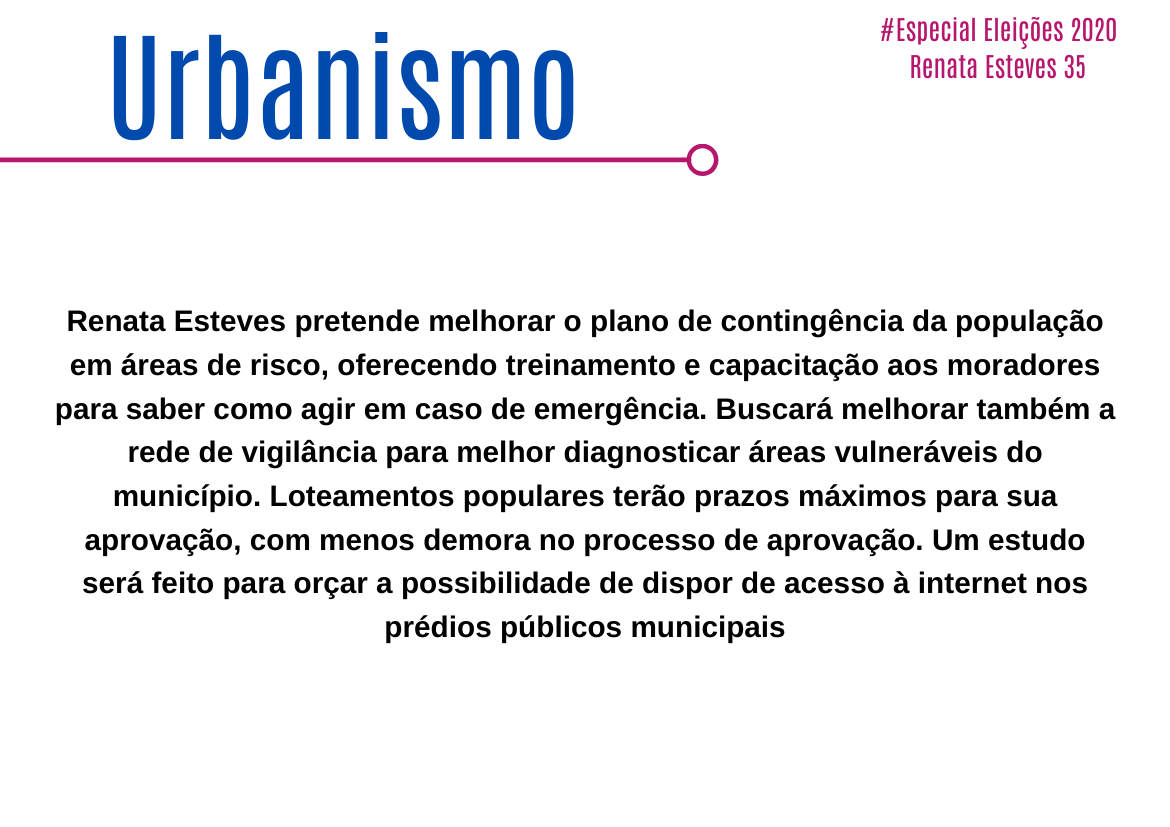 Urbanismo

#Especial Eleições 2020
Renata Esteves 35

Renata Esteves pretende melhorar o plano de contingência da população em áreas de risco, oferecendo treinamento e capacitação aos moradores para saber como agir em caso de emergência. Buscará melhorar também a rede de vigilância para melhor diagnosticar áreas vulneráveis do município. Loteamentos populares terão prazos máximos para sua aprovação, com menos demora no processo de aprovação. Um estudo será feito para orçar a possibilidade de dispor de acesso à internet nos prédios públicos municipais